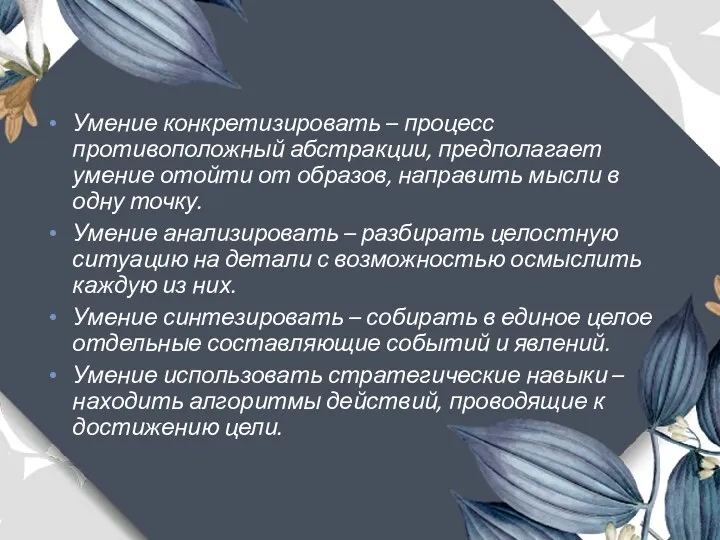 • Умение конкретизировать – процесс противоположный абстракции, предполагает умение отойти от образов, направить мысли в одну точку.
• Умение анализировать – разбирать целостную ситуацию на детали с возможностью осмыслить каждую из них.
• Умение синтезировать – собирать в единое целое отдельные составляющие событий и явлений.
• Умение использовать стратегические навыки – находить алгоритмы действий, проводящие к достижению цели.